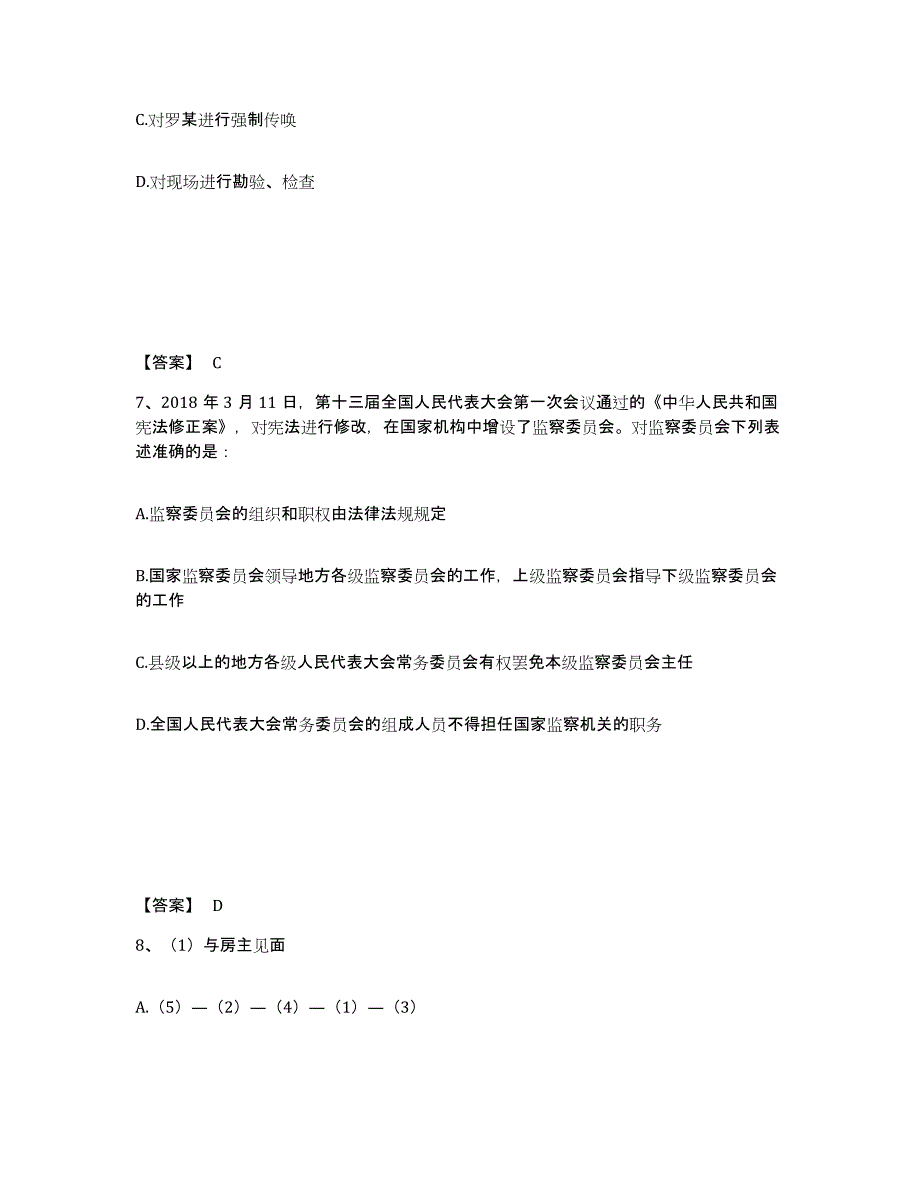 C.对罗某进行强制传唤

D.对现场进行勘验、检查

【答案】 C

7、2018 年 3 月 11 日，第十三届全国人民代表大会第一次会议通过的《中华人民共和国宪法修正案》，对宪法进行修改，在国家机构中增设了监察委员会。对监察委员会下列表述准确的是：

A.监察委员会的组织和职权由法律法规规定

B.国家监察委员会领导地方各级监察委员会的工作，上级监察委员会指导下级监察委员会的工作

C.县级以上的地方各级人民代表大会常务委员会有权罢免本级监察委员会主任

D.全国人民代表大会常务委员会的组成人员不得担任国家监察机关的职务

【答案】 D

8、（1）与房主见面

A.（5）—（2）—（4）—（1）—（3）